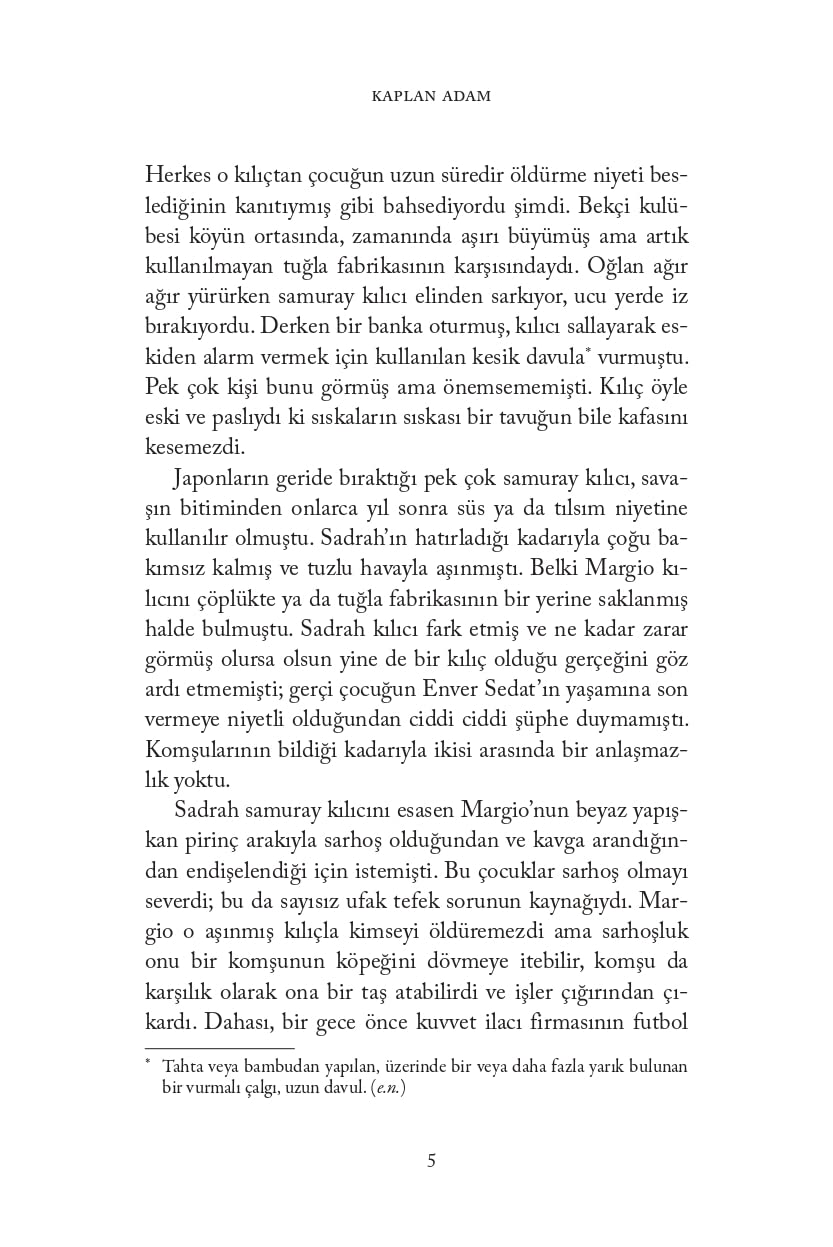 KAPLAN ADAM

Herkes o kılıçtan çocuğun uzun süredir öldürme niyeti beslediğinin kanıtıymış gibi bahsediyordu şimdi. Bekçi kulübesi köyün ortasında, zamanında aşırı büyümüş ama artık kullanılmayan tuğla fabrikasının karşısındaydı. Oğlan ağır ağır yürürken samuray kılıcı elinden sarkıyor, ucu yerde iz bırakıyordu. Derken bir banka oturmuş, kılıcı sallayarak eskiden alarm vermek için kullanılan kesik davula* vurmuştu. Pek çok kişi bunu görmüş ama önemsememişti. Kılıç öyle eski ve paslıydı ki sıskaların sıskası bir tavuğun bile kafasını kesemezdi.

Japonların geride bıraktığı pek çok samuray kılıcı, savaşın bitiminden onlarca yıl sonra süs ya da tılsım niyetine kullanılır olmuştu. Sadrah'ın hatırladığı kadarıyla çoğu bakımsız kalmış ve tuzlu havayla aşınmıştı. Belki Margio kılıcını çöplükte ya da tuğla fabrikasının bir yerine saklanmış halde bulmuştu. Sadrah kılıcı fark etmiş ve ne kadar zarar görmüş olursa olsun yine de bir kılıç olduğu gerçeğini göz ardı etmemişti; gerçi çocuğun Enver Sedat'ın yaşamına son vermeye niyetli olduğundan ciddi ciddi şüphe duymamıştı. Komşularının bildiği kadarıyla ikisi arasında bir anlaşmazlık yoktu.

Sadrah samuray kılıcını esasen Margio'nun beyaz yapışkan pirinç arakıyla sarhoş olduğundan ve kavga arandığından endişelendiği için istemişti. Bu çocuklar sarhoş olmayı severdi; bu da sayısız ufak tefek sorunun kaynağıydı. Margio o aşınmış kılıçla kimseyi öldüremezdi ama sarhoşluk onu bir komşunun köpeğini dövmeye itebilir, komşu da karşılık olarak ona bir taş atabilirdi ve işler çığırından çıkardı. Dahası, bir gece önce kuvvet ilacı firmasının futbol

* Tahta veya bambudan yapılan, üzerinde bir veya daha fazla yarık bulunan bir vurmalı çalgı, uzun davul. (e.n.)

5